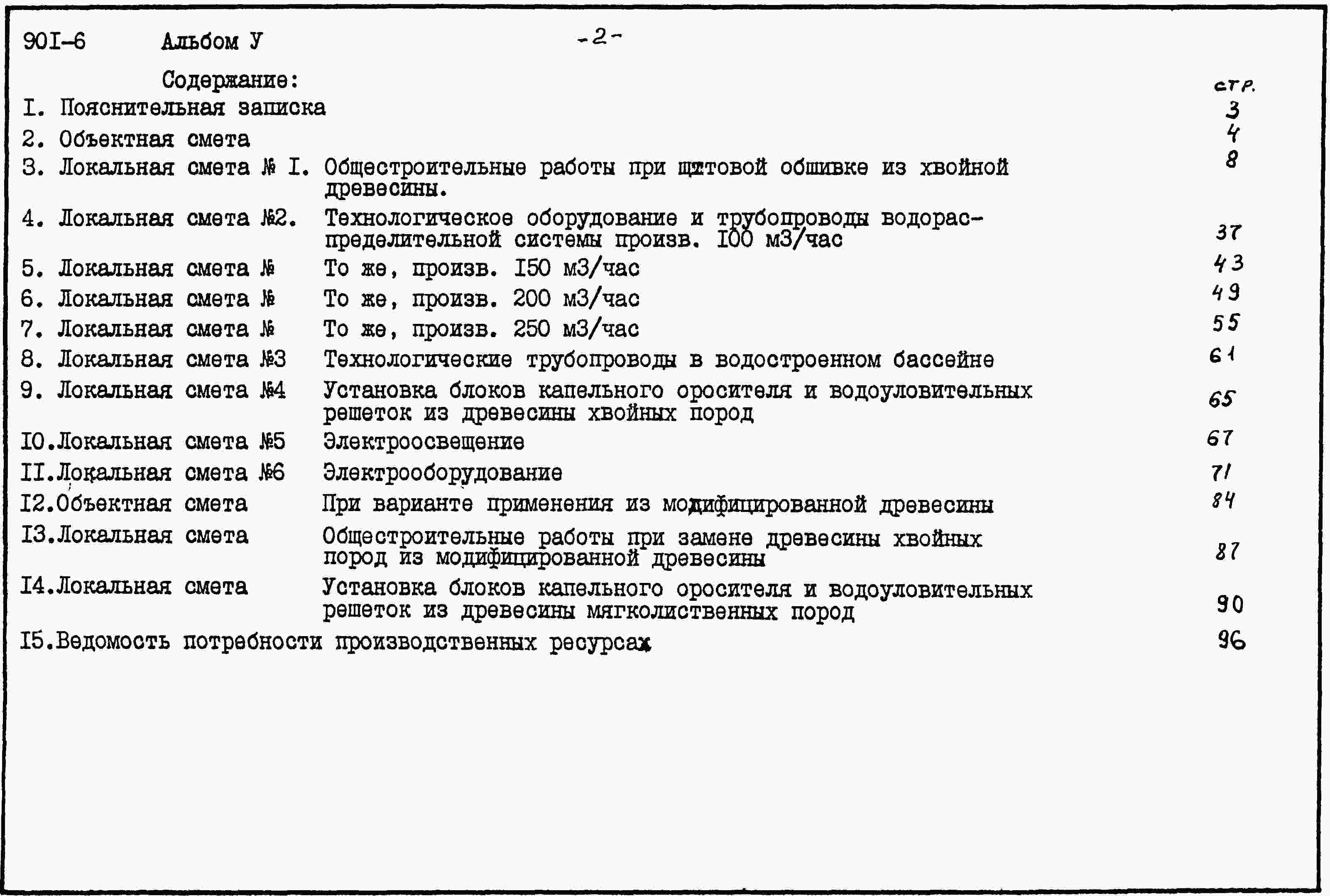 90I-6 Альбом У -2-

Содержание:

стр.

I. Пояснительная записка 3

2. Объектная смета 4

3. Локальная смета № I. Общестроительные работы при щитовой обшивке из хвойной древесины. 8

4. Локальная смета №2. Технологическое оборудование и трубопроводы водораспределительной системы произв. I00 м3/час 37

5. Локальная смета № То же, произв. I50 м3/час 43

6. Локальная смета № То же, произв. 200 м3/час 49

7. Локальная смета № То же, произв. 250 м3/час 55

8. Локальная смета №3 Технологические трубопроводы в водостроенном бассейне 61

9. Локальная смета №4 Установка блоков капельного оросителя и водоуловительных решеток из древесины хвойных пород 65

I0.Локальная смета №5 Электроосвещение 67

II.Локальная смета №6 Электрооборудование 71

I2.Объектная смета При варианте применения из модифицированной древесины 84

I3.Локальная смета Общестроительные работы при замене древесины хвойных пород из модифицированной древесины 87

I4.Локальная смета Установка блоков капельного оросителя и водоуловительных решеток из древесины мягколиственных пород 90

I5.Ведомость потребности производственных ресурсах 96